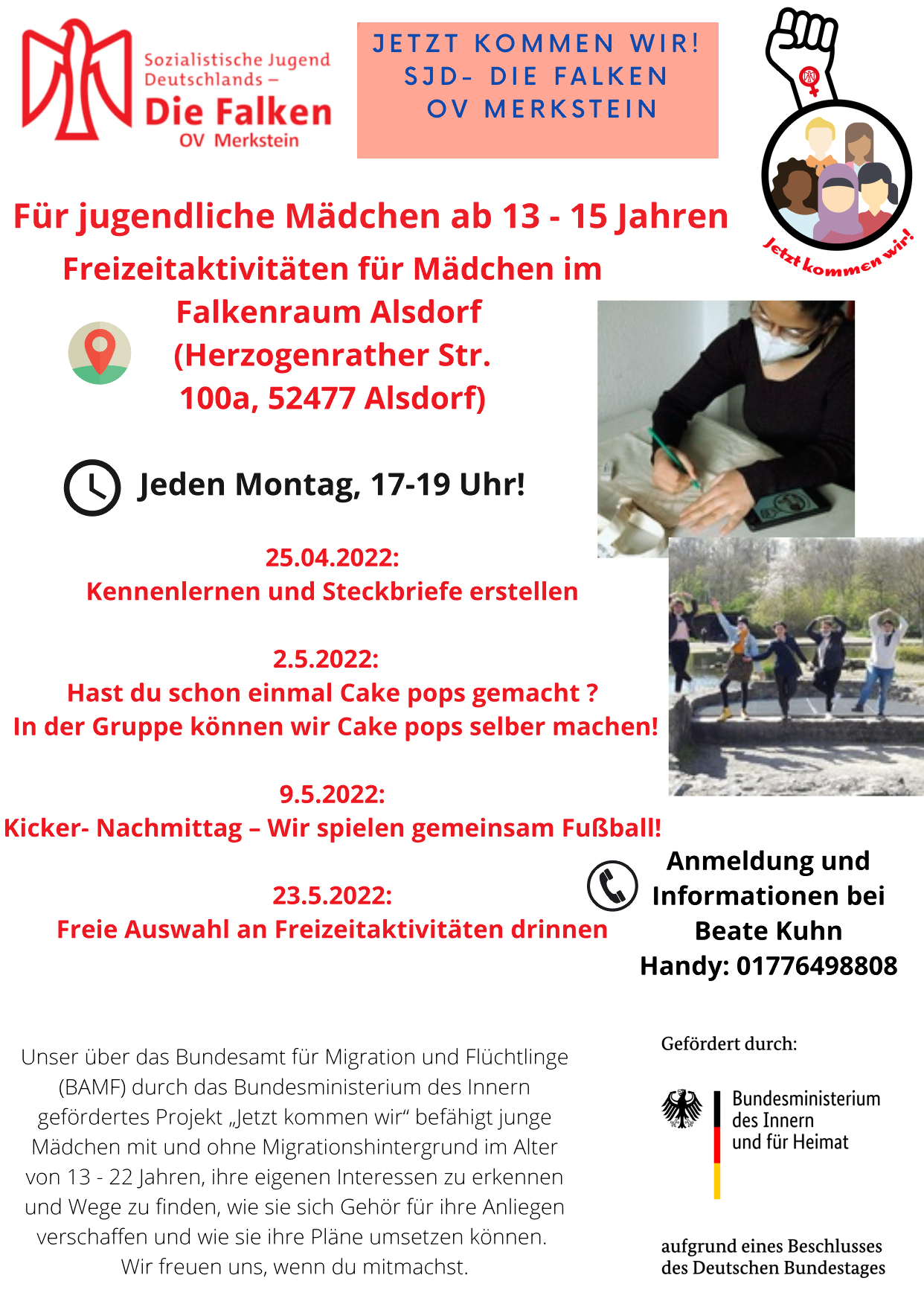 Sozialistische Jugend Deutschlands –
Die Falken
OV Merkstein

JETZT KOMMEN WIR!
SJD- DIE FALKEN
OV MERKSTEIN

Jetzt kommen wir!

Für jugendliche Mädchen ab 13 - 15 Jahren

Freizeitaktivitäten für Mädchen im Falkenraum Alsdorf (Herzogenrather Str. 100a, 52477 Alsdorf)

Jeden Montag, 17-19 Uhr!

25.04.2022:
Kennenlernen und Steckbriefe erstellen

2.5.2022:
Hast du schon einmal Cake pops gemacht ?
In der Gruppe können wir Cake pops selber machen!

9.5.2022:
Kicker- Nachmittag – Wir spielen gemeinsam Fußball!

23.5.2022:
Freie Auswahl an Freizeitaktivitäten drinnen

Anmeldung und Informationen bei Beate Kuhn
Handy: 01776498808

Unser über das Bundesamt für Migration und Flüchtlinge (BAMF) durch das Bundesministerium des Innern gefördertes Projekt „Jetzt kommen wir“ befähigt junge Mädchen mit und ohne Migrationshintergrund im Alter von 13 - 22 Jahren, ihre eigenen Interessen zu erkennen und Wege zu finden, wie sie sich Gehör für ihre Anliegen verschaffen und wie sie ihre Pläne umsetzen können.
Wir freuen uns, wenn du mitmachst.

Gefördert durch:

Bundesministerium des Innern und für Heimat

aufgrund eines Beschlusses des Deutschen Bundestages